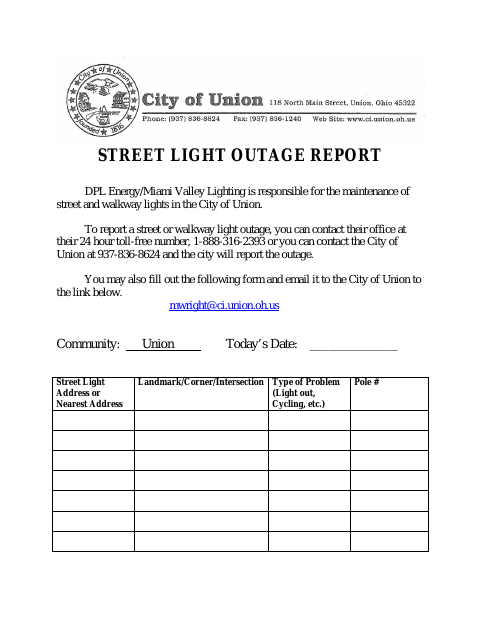 City of Union
Founded 1816

City of Union 118 North Main Street, Union, Ohio 45322
Phone: (937) 836-8624 Fax: (937) 836-1240 Web Site: www.ci.union.oh.us

STREET LIGHT OUTAGE REPORT

DPL Energy/Miami Valley Lighting is responsible for the maintenance of street and walkway lights in the City of Union.

To report a street or walkway light outage, you can contact their office at their 24 hour toll-free number, 1-888-316-2393 or you can contact the City of Union at 937-836-8624 and the city will report the outage.

You may also fill out the following form and email it to the City of Union to the link below.

mwright@ci.union.oh.us

Community: Union Today's Date: ______________

| Street Light Address or Nearest Address | Landmark/Corner/Intersection | Type of Problem (Light out, Cycling, etc.) | Pole # |
|---|---|---|---|
| | | | |
| | | | |
| | | | |
| | | | |
| | | | |
| | | | |
| | | | |